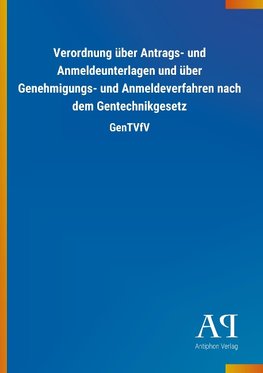 Verordnung über Antrags- und Anmeldeunterlagen und über Genehmigungs- und Anmeldeverfahren nach dem Gentechnikgesetz

GenTVfV

AP

Antiphon Verlag